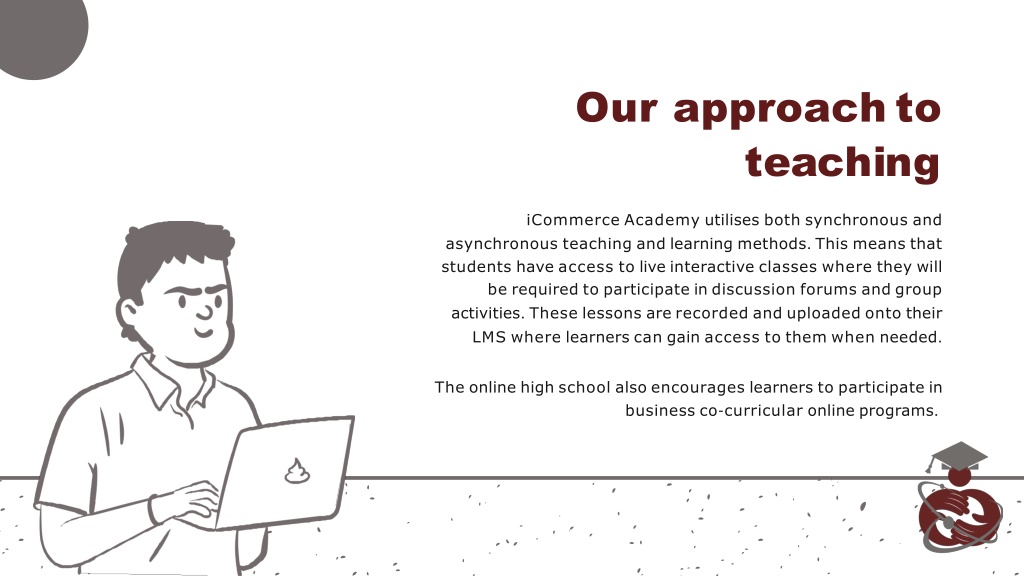 Our approach to teaching

iCommerce Academy utilises both synchronous and asynchronous teaching and learning methods. This means that students have access to live interactive classes where they will be required to participate in discussion forums and group activities. These lessons are recorded and uploaded onto their LMS where learners can gain access to them when needed.

The online high school also encourages learners to participate in business co-curricular online programs.